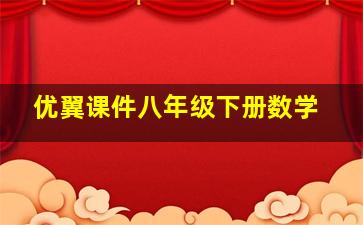 优翼课件八年级下册数学